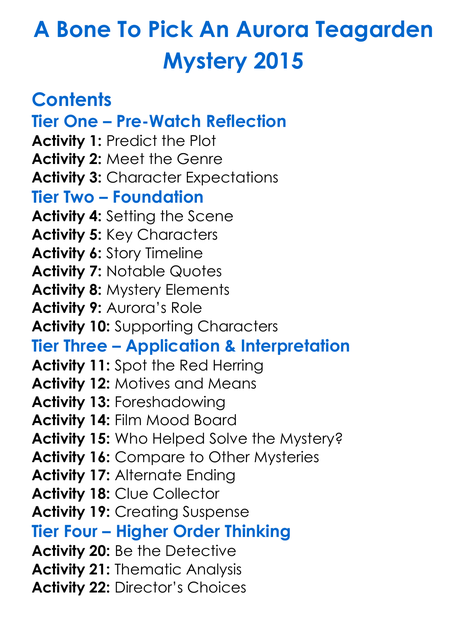 A Bone To Pick An Aurora Teagarden Mystery 2015

Contents

Tier One – Pre-Watch Reflection
Activity 1: Predict the Plot
Activity 2: Meet the Genre
Activity 3: Character Expectations

Tier Two – Foundation
Activity 4: Setting the Scene
Activity 5: Key Characters
Activity 6: Story Timeline
Activity 7: Notable Quotes
Activity 8: Mystery Elements
Activity 9: Aurora's Role
Activity 10: Supporting Characters

Tier Three – Application & Interpretation
Activity 11: Spot the Red Herring
Activity 12: Motives and Means
Activity 13: Foreshadowing
Activity 14: Film Mood Board
Activity 15: Who Helped Solve the Mystery?
Activity 16: Compare to Other Mysteries
Activity 17: Alternate Ending
Activity 18: Clue Collector
Activity 19: Creating Suspense

Tier Four – Higher Order Thinking
Activity 20: Be the Detective
Activity 21: Thematic Analysis
Activity 22: Director's Choices